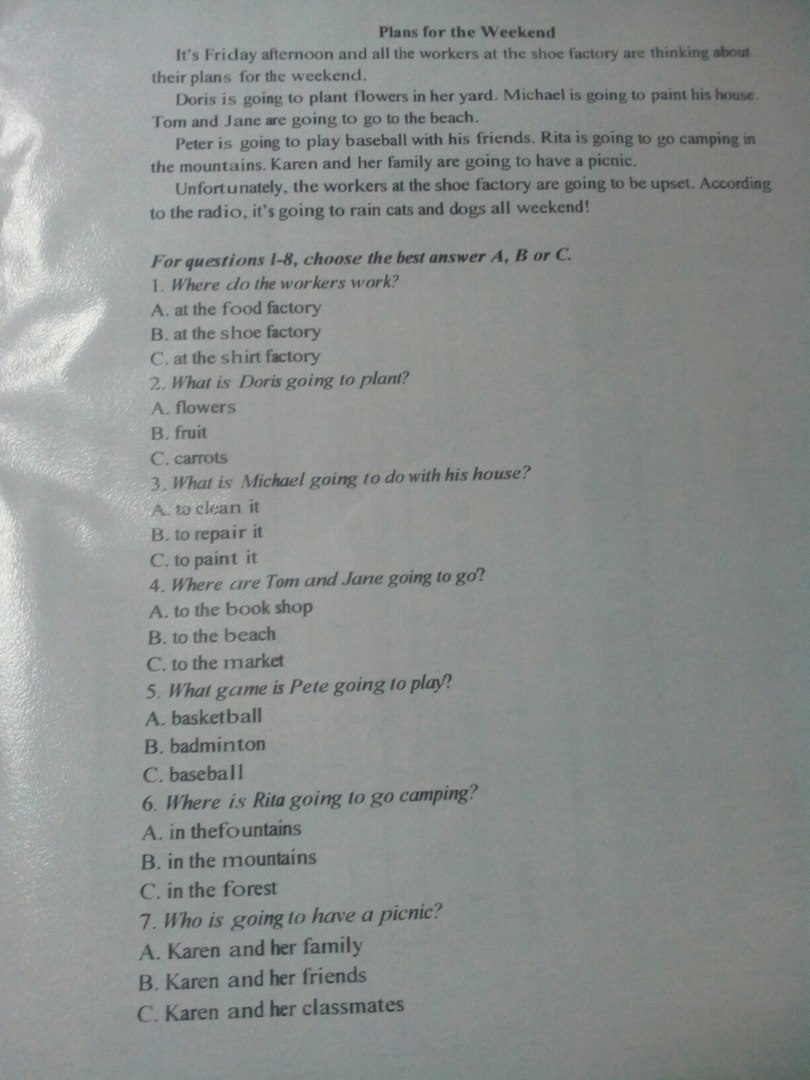 Plans for the Weekend

It's Friday afternoon and all the workers at the shoe factory are thinking about their plans for the weekend.

Doris is going to plant flowers in her yard. Michael is going to paint his house. Tom and Jane are going to go to the beach.

Peter is going to play baseball with his friends. Rita is going to go camping in the mountains. Karen and her family are going to have a picnic.

Unfortunately, the workers at the shoe factory are going to be upset. According to the radio, it's going to rain cats and dogs all weekend!

For questions 1-8, choose the best answer A, B or C.
1. Where do the workers work?
A. at the food factory
B. at the shoe factory
C. at the shirt factory
2. What is Doris going to plant?
A. flowers
B. fruit
C. carrots
3. What is Michael going to do with his house?
A. to clean it
B. to repair it
C. to paint it
4. Where are Tom and Jane going to go?
A. to the book shop
B. to the beach
C. to the market
5. What game is Pete going to play?
A. basketball
B. badminton
C. baseball
6. Where is Rita going to go camping?
A. in thefountains
B. in the mountains
C. in the forest
7. Who is going to have a picnic?
A. Karen and her family
B. Karen and her friends
C. Karen and her classmates